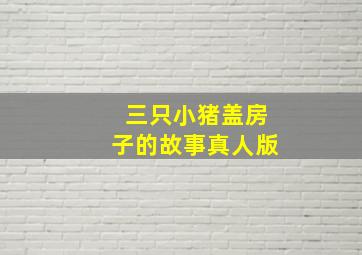 三只小猪盖房子的故事真人版